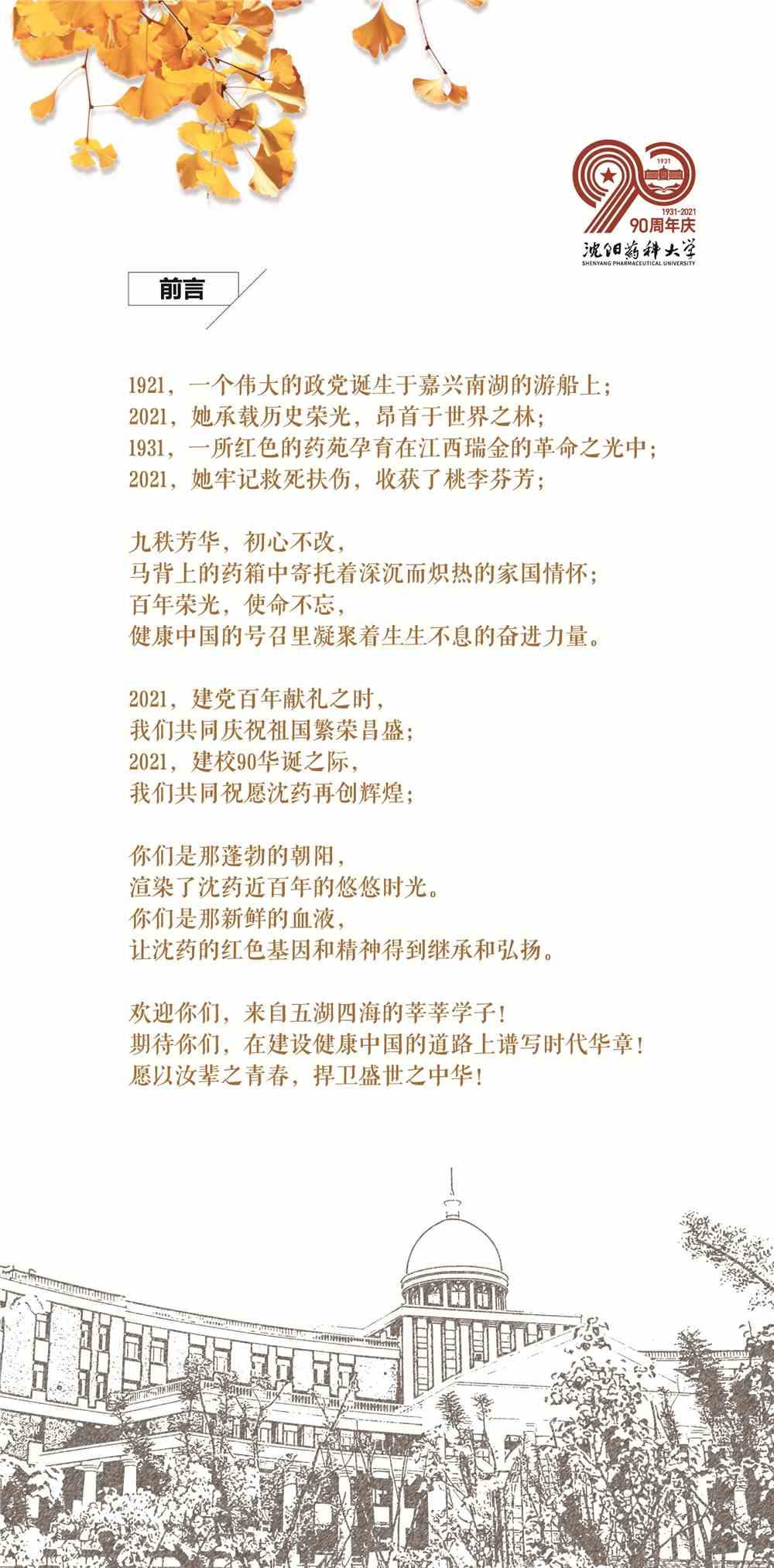 1931
1931-2021
90周年庆
沈阳药科大学
SHENYANG PHARMACEUTICAL UNIVERSITY

前言

1921，一个伟大的政党诞生于嘉兴南湖的游船上；
2021，她承载历史荣光，昂首于世界之林；
1931，一所红色的药苑孕育在江西瑞金的革命之光中；
2021，她牢记救死扶伤，收获了桃李芬芳；

九秩芳华，初心不改，
马背上的药箱中寄托着深沉而炽热的家国情怀；
百年荣光，使命不忘，
健康中国的号召里凝聚着生生不息的奋进力量。

2021，建党百年献礼之时，
我们共同庆祝祖国繁荣昌盛；
2021，建校90华诞之际，
我们共同祝愿沈药再创辉煌；

你们是那蓬勃的朝阳，
渲染了沈药近百年的悠悠时光。
你们是那新鲜的血液，
让沈药的红色基因和精神得到继承和弘扬。

欢迎你们，来自五湖四海的莘莘学子！
期待你们，在建设健康中国的道路上谱写时代华章！
愿以汝辈之青春，捍卫盛世之中华！